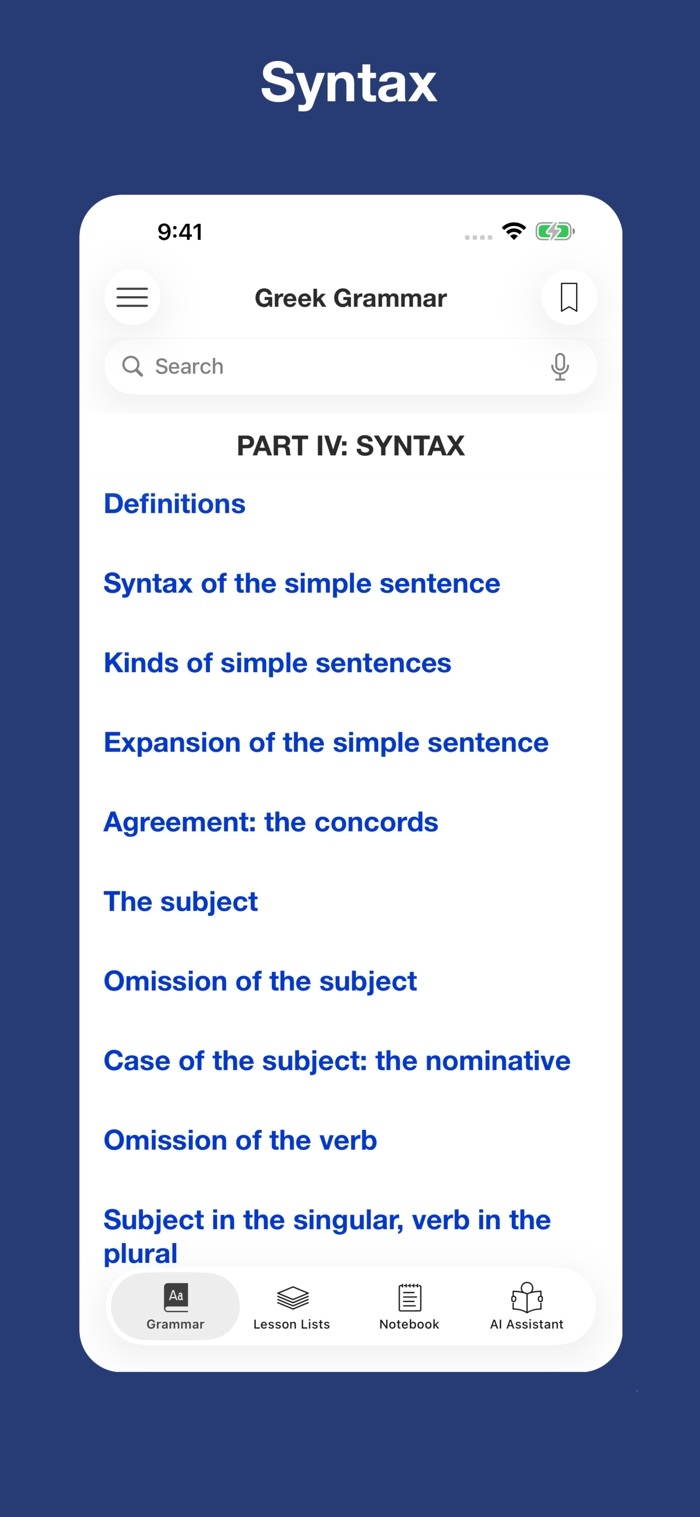 Syntax

9:41

Greek Grammar

Search

PART IV: SYNTAX

Definitions

Syntax of the simple sentence

Kinds of simple sentences

Expansion of the simple sentence

Agreement: the concords

The subject

Omission of the subject

Case of the subject: the nominative

Omission of the verb

Subject in the singular, verb in the plural

Aa
Grammar

Lesson Lists

Notebook

AI Assistant